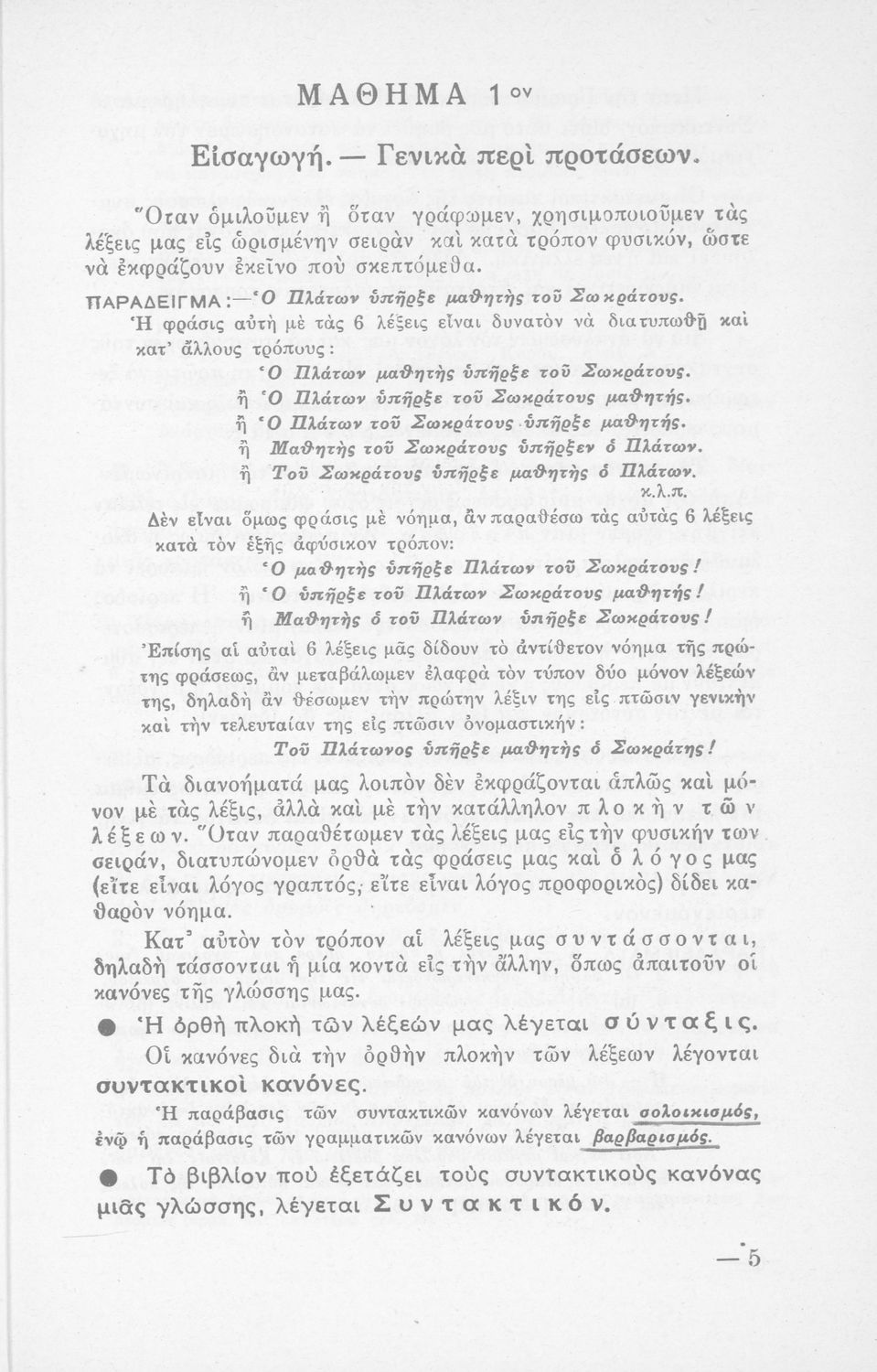 ΜΑΘΗΜΑ 1ον

Εἰσαγωγή. — Γενικὰ περὶ προτάσεων.

Ὅταν ὁμιλοῦμεν ἢ ὅταν γράφωμεν, χρησιμοποιοῦμεν τὰς λέξεις μας εἰς ὡρισμένην σειρὰν καὶ κατὰ τρόπον φυσικόν, ὥστε νὰ ἐκφράζουν ἐκεῖνο ποὺ σκεπτόμεθα.

ΠΑΡΑΔΕΙΓΜΑ:—Ὁ Πλάτων ὑπῆρξε μαθητὴς τοῦ Σωκράτους.

Ἡ φράσις αὐτὴ μὲ τὰς 6 λέξεις εἶναι δυνατὸν νὰ διατυπωθῇ καὶ κατ' ἄλλους τρόπους:

Ὁ Πλάτων μαθητὴς ὑπῆρξε τοῦ Σωκράτους.
ἢ Ὁ Πλάτων ὑπῆρξε τοῦ Σωκράτους μαθητής.
ἢ Ὁ Πλάτων τοῦ Σωκράτους ὑπῆρξε μαθητής.
ἢ Μαθητὴς τοῦ Σωκράτους ὑπῆρξεν ὁ Πλάτων.
ἢ Τοῦ Σωκράτους ὑπῆρξε μαθητὴς ὁ Πλάτων.
κ.λ.π.

Δὲν εἶναι ὅμως φράσις μὲ νόημα, ἂν παραθέσω τὰς αὐτὰς 6 λέξεις κατὰ τὸν ἑξῆς ἀφύσικον τρόπον:

Ὁ μαθητὴς ὑπῆρξε Πλάτων τοῦ Σωκράτους!
ἢ Ὁ ὑπῆρξε τοῦ Πλάτων Σωκράτους μαθητής!
ἢ Μαθητὴς ὁ τοῦ Πλάτων ὑπῆρξε Σωκράτους!

Ἐπίσης αἱ αὐταὶ 6 λέξεις μᾶς δίδουν τὸ ἀντίθετον νόημα τῆς πρώτης φράσεως, ἂν μεταβάλωμεν ἐλαφρὰ τὸν τύπον δύο μόνον λέξεών της, δηλαδὴ ἂν θέσωμεν τὴν πρώτην λέξιν της εἰς πτῶσιν γενικὴν καὶ τὴν τελευταίαν της εἰς πτῶσιν ὀνομαστικήν:

Τοῦ Πλάτωνος ὑπῆρξε μαθητὴς ὁ Σωκράτης!

Τὰ διανοήματά μας λοιπὸν δὲν ἐκφράζονται ἁπλῶς καὶ μόνον μὲ τὰς λέξις, ἀλλὰ καὶ μὲ τὴν κατάλληλον πλοκὴν τῶν λέξεων. Ὅταν παραθέτωμεν τὰς λέξεις μας εἰς τὴν φυσικήν των σειράν, διατυπώνομεν ὀρθὰ τὰς φράσεις μας καὶ ὁ λόγος μας (εἴτε εἶναι λόγος γραπτός, εἴτε εἶναι λόγος προφορικὸς) δίδει καθαρὸν νόημα.

Κατ' αὐτὸν τὸν τρόπον αἱ λέξεις μας συντάσσονται, δηλαδὴ τάσσονται ἡ μία κοντὰ εἰς τὴν ἄλλην, ὅπως ἀπαιτοῦν οἱ κανόνες τῆς γλώσσης μας.

● Ἡ ὀρθὴ πλοκὴ τῶν λέξεών μας λέγεται σύνταξις.

Οἱ κανόνες διὰ τὴν ὀρθὴν πλοκὴν τῶν λέξεων λέγονται συντακτικοὶ κανόνες.

Ἡ παράβασις τῶν συντακτικῶν κανόνων λέγεται σολοικισμός, ἐνῷ ἡ παράβασις τῶν γραμματικῶν κανόνων λέγεται βαρβαρισμός.

● Τὸ βιβλίον ποὺ ἐξετάζει τοὺς συντακτικοὺς κανόνας μιᾶς γλώσσης, λέγεται Συντακτικόν.

— 5